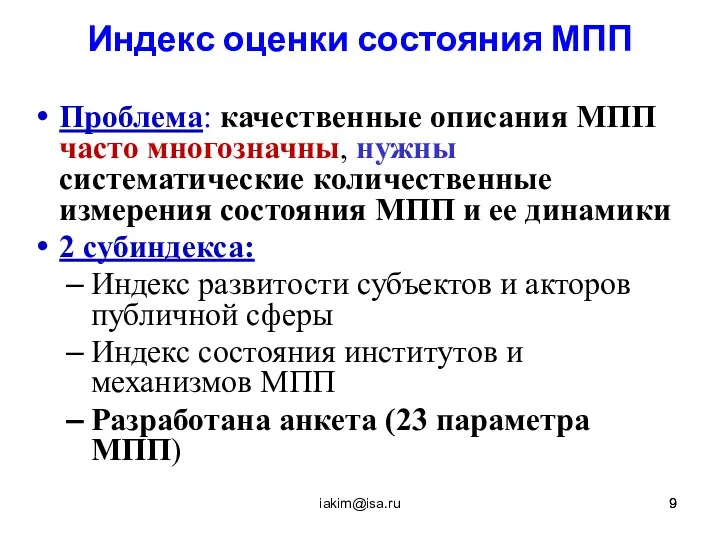 Индекс оценки состояния МПП

• Проблема: качественные описания МПП часто многозначны, нужны систематические количественные измерения состояния МПП и ее динамики

• 2 субиндекса:
– Индекс развитости субъектов и акторов публичной сферы
– Индекс состояния институтов и механизмов МПП
– Разработана анкета (23 параметра МПП)

iakim@isa.ru

9